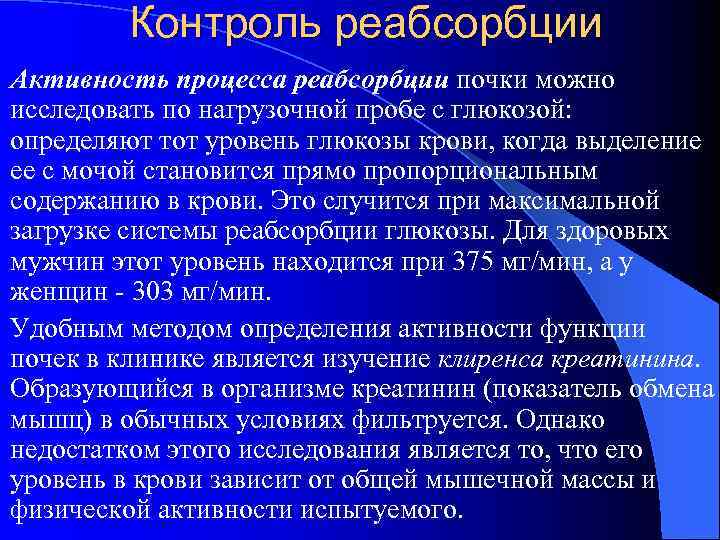 Контроль реабсорбции

Активность процесса реабсорбции почки можно исследовать по нагрузочной пробе с глюкозой: определяют тот уровень глюкозы крови, когда выделение ее с мочой становится прямо пропорциональным содержанию в крови. Это случится при максимальной загрузке системы реабсорбции глюкозы. Для здоровых мужчин этот уровень находится при 375 мг/мин, а у женщин - 303 мг/мин.

Удобным методом определения активности функции почек в клинике является изучение клиренса креатинина. Образующийся в организме креатинин (показатель обмена мышц) в обычных условиях фильтруется. Однако недостатком этого исследования является то, что его уровень в крови зависит от общей мышечной массы и физической активности испытуемого.